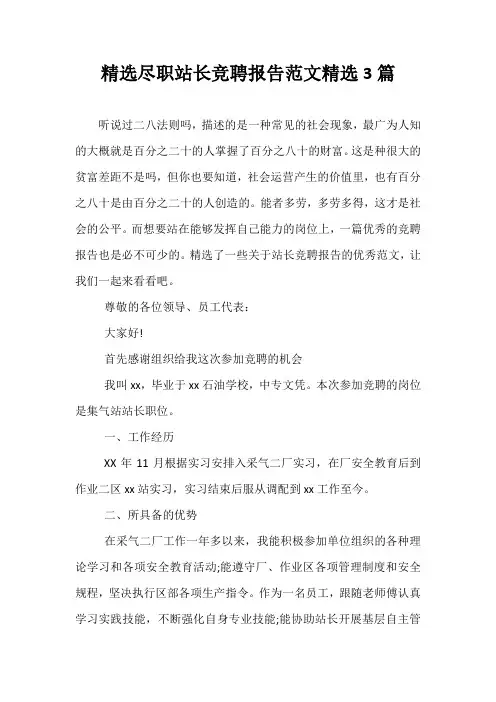 精选尽职站长竞聘报告范文精选 3 篇

听说过二八法则吗，描述的是一种常见的社会现象，最广为人知的大概就是百分之二十的人掌握了百分之八十的财富。这是种很大的贫富差距不是吗，但你也要知道，社会运营产生的价值里，也有百分之八十是由百分之二十的人创造的。能者多劳，多劳多得，这才是社会的公平。而想要站在能够发挥自己能力的岗位上，一篇优秀的竞聘报告也是必不可少的。精选了一些关于站长竞聘报告的优秀范文，让我们一起来看看吧。

尊敬的各位领导、员工代表：

大家好!

首先感谢组织给我这次参加竞聘的机会

我叫 xx，毕业于 xx 石油学校，中专文凭。本次参加竞聘的岗位是集气站站长职位。

一、工作经历

XX 年 11 月根据实习安排入采气二厂实习，在厂安全教育后到作业二区 xx 站实习，实习结束后服从调配到 xx 工作至今。

二、所具备的优势

在采气二厂工作一年多以来，我能积极参加单位组织的各种理论学习和各项安全教育活动;能遵守厂、作业区各项管理制度和安全规程，坚决执行区部各项生产指令。作为一名员工，跟随老师傅认真学习实践技能，不断强化自身专业技能;能协助站长开展基层自主管